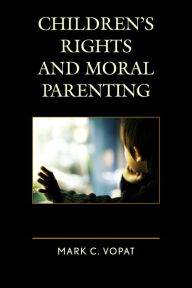 CHILDREN'S RIGHTS AND MORAL PARENTING

MARK C. VOPAT